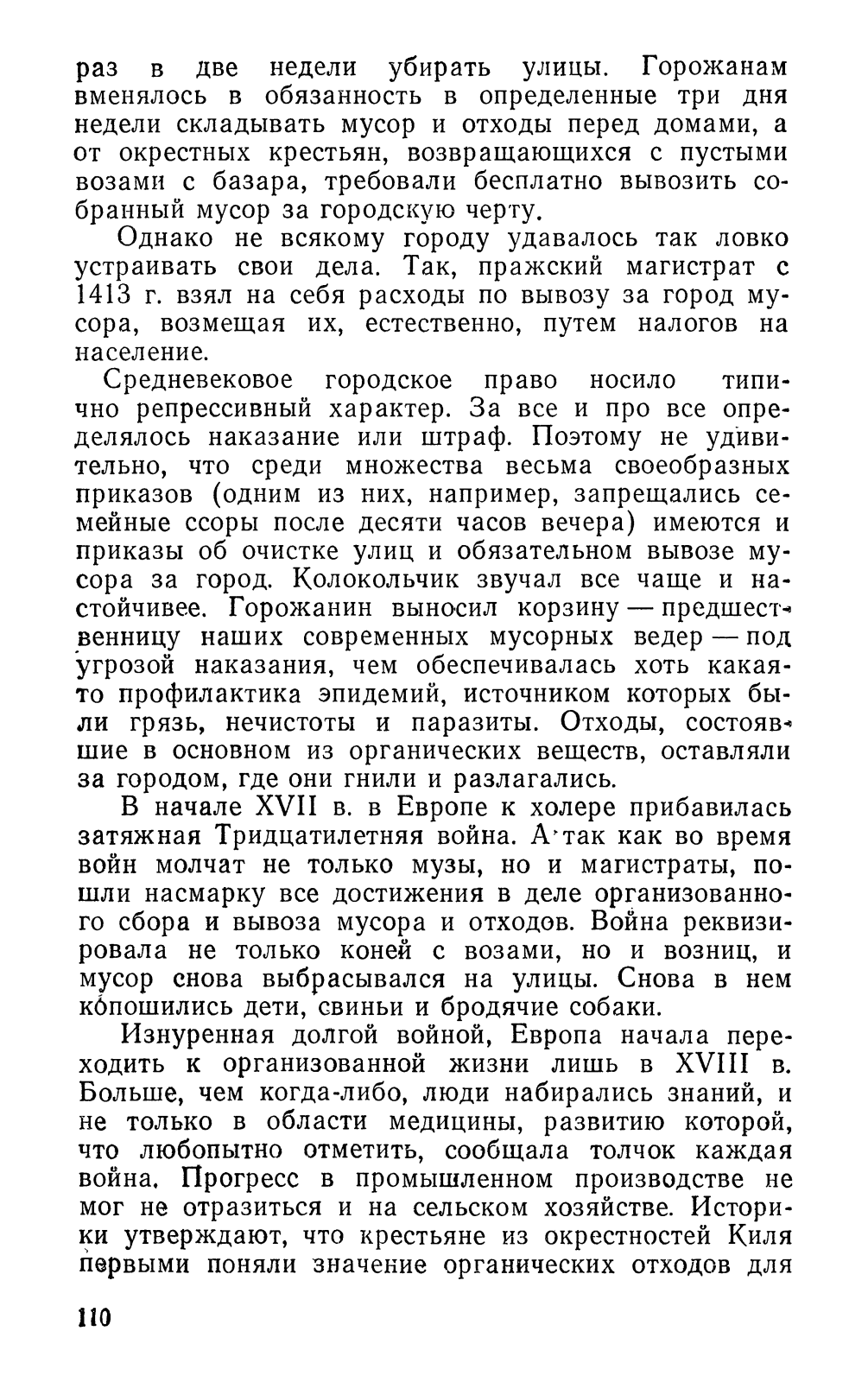 раз в две недели убирать улицы. Горожанам вменялось в обязанность в определенные три дня недели складывать мусор и отходы перед домами, а от окрестных крестьян, возвращающихся с пустыми возами с базара, требовали бесплатно вывозить собранный мусор за городскую черту.

Однако не всякому городу удавалось так ловко устраивать свои дела. Так, пражский магистрат с 1413 г. взял на себя расходы по вывозу за город мусора, возмещая их, естественно, путем налогов на население.

Средневековое городское право носило типично репрессивный характер. За все и про все определялось наказание или штраф. Поэтому не удивительно, что среди множества весьма своеобразных приказов (одним из них, например, запрещались семейные ссоры после десяти часов вечера) имеются и приказы об очистке улиц и обязательном вывозе мусора за город. Колокольчик звучал все чаще и настойчивее. Горожанин выносил корзину — предшественницу наших современных мусорных ведер — под угрозой наказания, чем обеспечивалась хоть какая-то профилактика эпидемий, источником которых были грязь, нечистоты и паразиты. Отходы, состоявшие в основном из органических веществ, оставляли за городом, где они гнили и разлагались.

В начале XVII в. в Европе к холере прибавилась затяжная Тридцатилетняя война. А так как во время войн молчат не только музы, но и магистраты, пошли насмарку все достижения в деле организованного сбора и вывоза мусора и отходов. Война реквизировала не только коней с возами, но и возниц, и мусор снова выбрасывался на улицы. Снова в нем копошились дети, свиньи и бродячие собаки.

Изнуренная долгой войной, Европа начала переходить к организованной жизни лишь в XVIII в. Больше, чем когда-либо, люди набирались знаний, и не только в области медицины, развитию которой, что любопытно отметить, сообщала толчок каждая война. Прогресс в промышленном производстве не мог не отразиться и на сельском хозяйстве. Историки утверждают, что крестьяне из окрестностей Киля первыми поняли значение органических отходов для

110